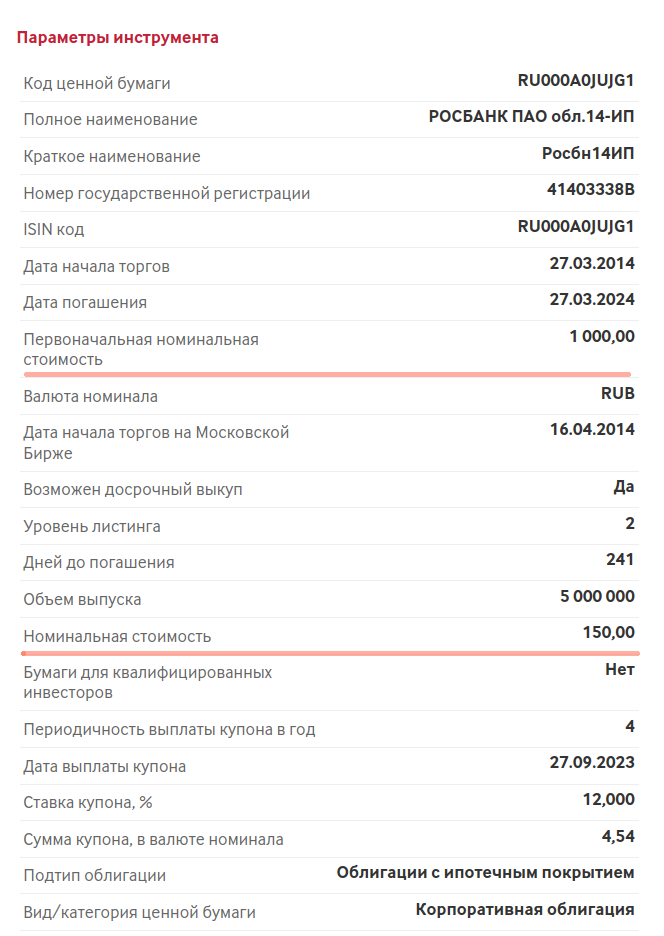 Параметры инструмента

| | |
|---|---|
| Код ценной бумаги | RU000A0JUJG1 |
| Полное наименование | РОСБАНК ПАО обл.14-ИП |
| Краткое наименование | Росбн14ИП |
| Номер государственной регистрации | 41403338B |
| ISIN код | RU000A0JUJG1 |
| Дата начала торгов | 27.03.2014 |
| Дата погашения | 27.03.2024 |
| Первоначальная номинальная стоимость | 1 000,00 |
| Валюта номинала | RUB |
| Дата начала торгов на Московской Бирже | 16.04.2014 |
| Возможен досрочный выкуп | Да |
| Уровень листинга | 2 |
| Дней до погашения | 241 |
| Объем выпуска | 5 000 000 |
| Номинальная стоимость | 150,00 |
| Бумаги для квалифицированных инвесторов | Нет |
| Периодичность выплаты купона в год | 4 |
| Дата выплаты купона | 27.09.2023 |
| Ставка купона, % | 12,000 |
| Сумма купона, в валюте номинала | 4,54 |
| Подтип облигации | Облигации с ипотечным покрытием |
| Вид/категория ценной бумаги | Корпоративная облигация |